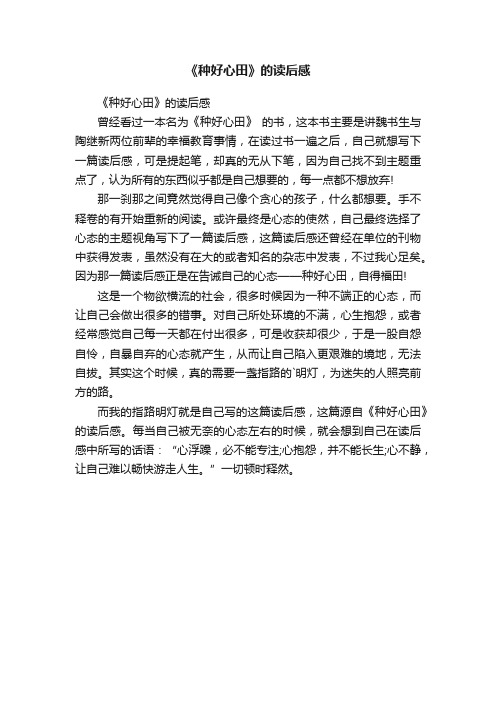 《种好心田》的读后感

《种好心田》的读后感

曾经看过一本名为《种好心田》 的书，这本书主要是讲魏书生与陶继新两位前辈的幸福教育事情，在读过书一遍之后，自己就想写下一篇读后感，可是提起笔，却真的无从下笔，因为自己找不到主题重点了，认为所有的东西似乎都是自己想要的，每一点都不想放弃!

那一刹那之间竟然觉得自己像个贪心的孩子，什么都想要。手不释卷的有开始重新的阅读。或许最终是心态的使然，自己最终选择了心态的主题视角写下了一篇读后感，这篇读后感还曾经在单位的刊物中获得发表，虽然没有在大的或者知名的杂志中发表，不过我心足矣。因为那一篇读后感正是在告诫自己的心态——种好心田，自得福田!

这是一个物欲横流的社会，很多时候因为一种不端正的心态，而让自己会做出很多的错事。对自己所处环境的不满，心生抱怨，或者经常感觉自己每一天都在付出很多，可是收获却很少，于是一股自怨自怜，自暴自弃的心态就产生，从而让自己陷入更艰难的境地，无法自拔。其实这个时候，真的需要一盏指路的`明灯，为迷失的人照亮前方的路。

而我的指路明灯就是自己写的这篇读后感，这篇源自《种好心田》的读后感。每当自己被无奈的心态左右的时候，就会想到自己在读后感中所写的话语：“心浮躁，必不能专注;心抱怨，并不能长生;心不静，让自己难以畅快游走人生。”一切顿时释然。